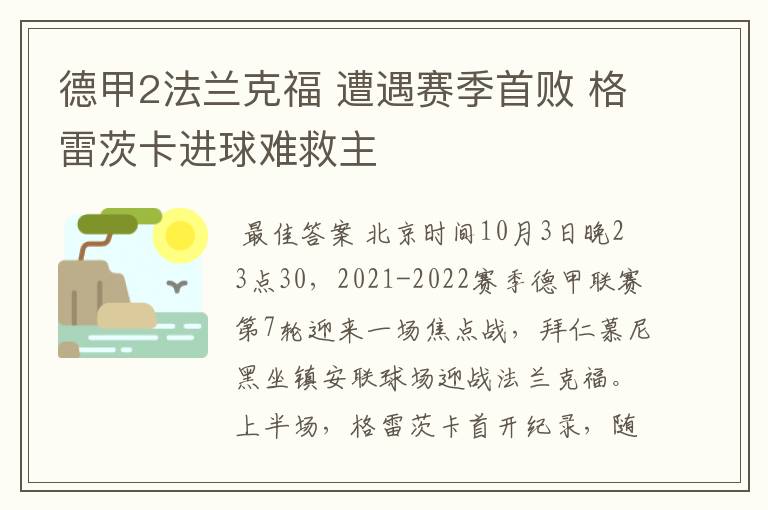 德甲2法兰克福 遭遇赛季首败 格雷茨卡进球难救主

最佳答案 北京时间10月3日晚23点30，2021-2022赛季德甲联赛第7轮迎来一场焦点战，拜仁慕尼黑坐镇安联球场迎战法兰克福。上半场，格雷茨卡首开纪录，随